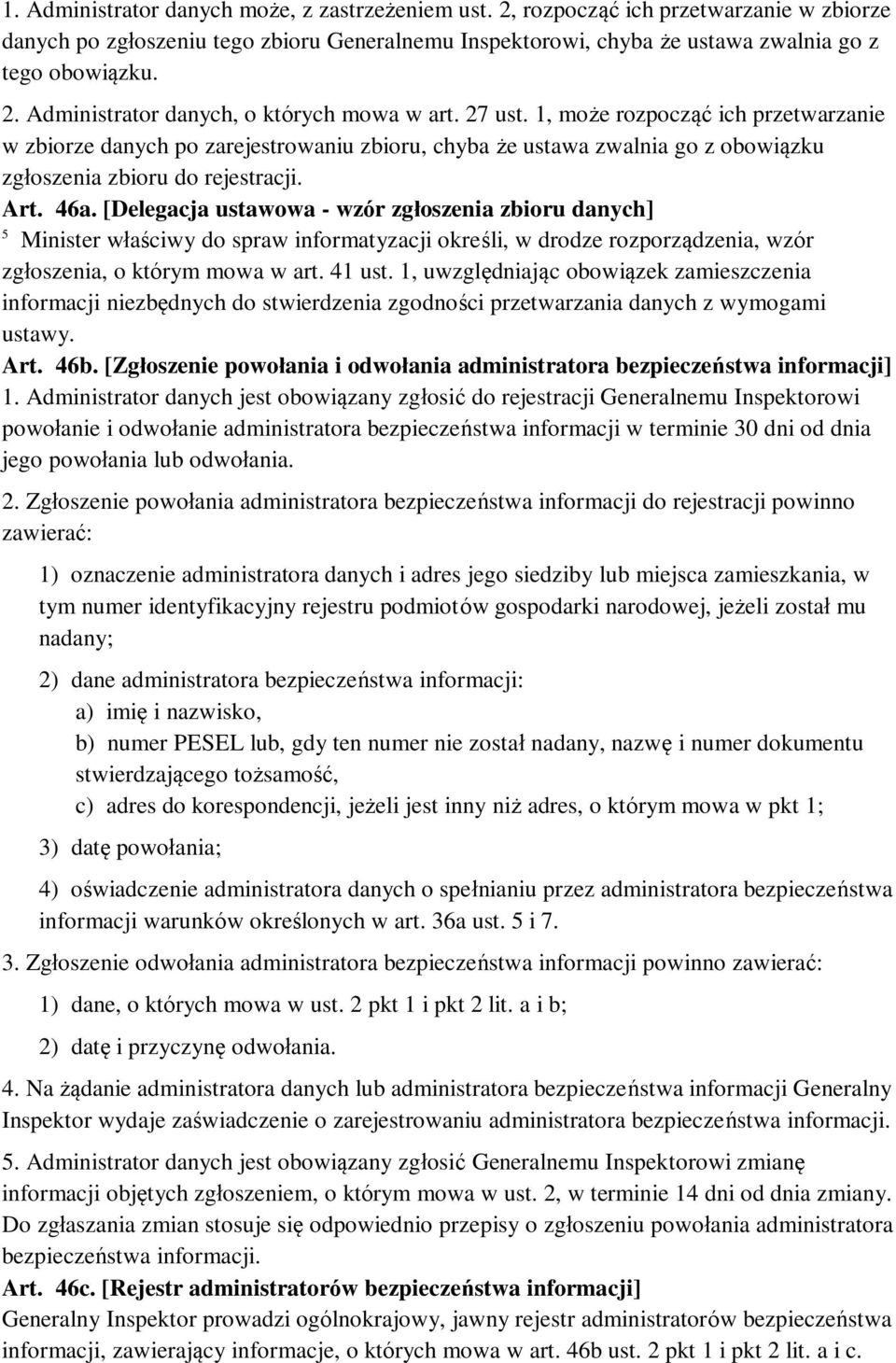 1. Administrator danych może, z zastrzeżeniem ust. 2, rozpocząć ich przetwarzanie w zbiorze danych po zgłoszeniu tego zbioru Generalnemu Inspektorowi, chyba że ustawa zwalnia go z tego obowiązku.

2. Administrator danych, o których mowa w art. 27 ust. 1, może rozpocząć ich przetwarzanie w zbiorze danych po zarejestrowaniu zbioru, chyba że ustawa zwalnia go z obowiązku zgłoszenia zbioru do rejestracji.

Art. 46a. [Delegacja ustawowa - wzór zgłoszenia zbioru danych]

$^5$ Minister właściwy do spraw informatyzacji określi, w drodze rozporządzenia, wzór zgłoszenia, o którym mowa w art. 41 ust. 1, uwzględniając obowiązek zamieszczenia informacji niezbędnych do stwierdzenia zgodności przetwarzania danych z wymogami ustawy.

Art. 46b. [Zgłoszenie powołania i odwołania administratora bezpieczeństwa informacji]

1. Administrator danych jest obowiązany zgłosić do rejestracji Generalnemu Inspektorowi powołanie i odwołanie administratora bezpieczeństwa informacji w terminie 30 dni od dnia jego powołania lub odwołania.

2. Zgłoszenie powołania administratora bezpieczeństwa informacji do rejestracji powinno zawierać:

1) oznaczenie administratora danych i adres jego siedziby lub miejsca zamieszkania, w tym numer identyfikacyjny rejestru podmiotów gospodarki narodowej, jeżeli został mu nadany;

2) dane administratora bezpieczeństwa informacji:
a) imię i nazwisko,
b) numer PESEL lub, gdy ten numer nie został nadany, nazwę i numer dokumentu stwierdzającego tożsamość,
c) adres do korespondencji, jeżeli jest inny niż adres, o którym mowa w pkt 1;

3) datę powołania;

4) oświadczenie administratora danych o spełnianiu przez administratora bezpieczeństwa informacji warunków określonych w art. 36a ust. 5 i 7.

3. Zgłoszenie odwołania administratora bezpieczeństwa informacji powinno zawierać:

1) dane, o których mowa w ust. 2 pkt 1 i pkt 2 lit. a i b;

2) datę i przyczynę odwołania.

4. Na żądanie administratora danych lub administratora bezpieczeństwa informacji Generalny Inspektor wydaje zaświadczenie o zarejestrowaniu administratora bezpieczeństwa informacji.

5. Administrator danych jest obowiązany zgłosić Generalnemu Inspektorowi zmianę informacji objętych zgłoszeniem, o którym mowa w ust. 2, w terminie 14 dni od dnia zmiany. Do zgłaszania zmian stosuje się odpowiednio przepisy o zgłoszeniu powołania administratora bezpieczeństwa informacji.

Art. 46c. [Rejestr administratorów bezpieczeństwa informacji]

Generalny Inspektor prowadzi ogólnokrajowy, jawny rejestr administratorów bezpieczeństwa informacji, zawierający informacje, o których mowa w art. 46b ust. 2 pkt 1 i pkt 2 lit. a i c.